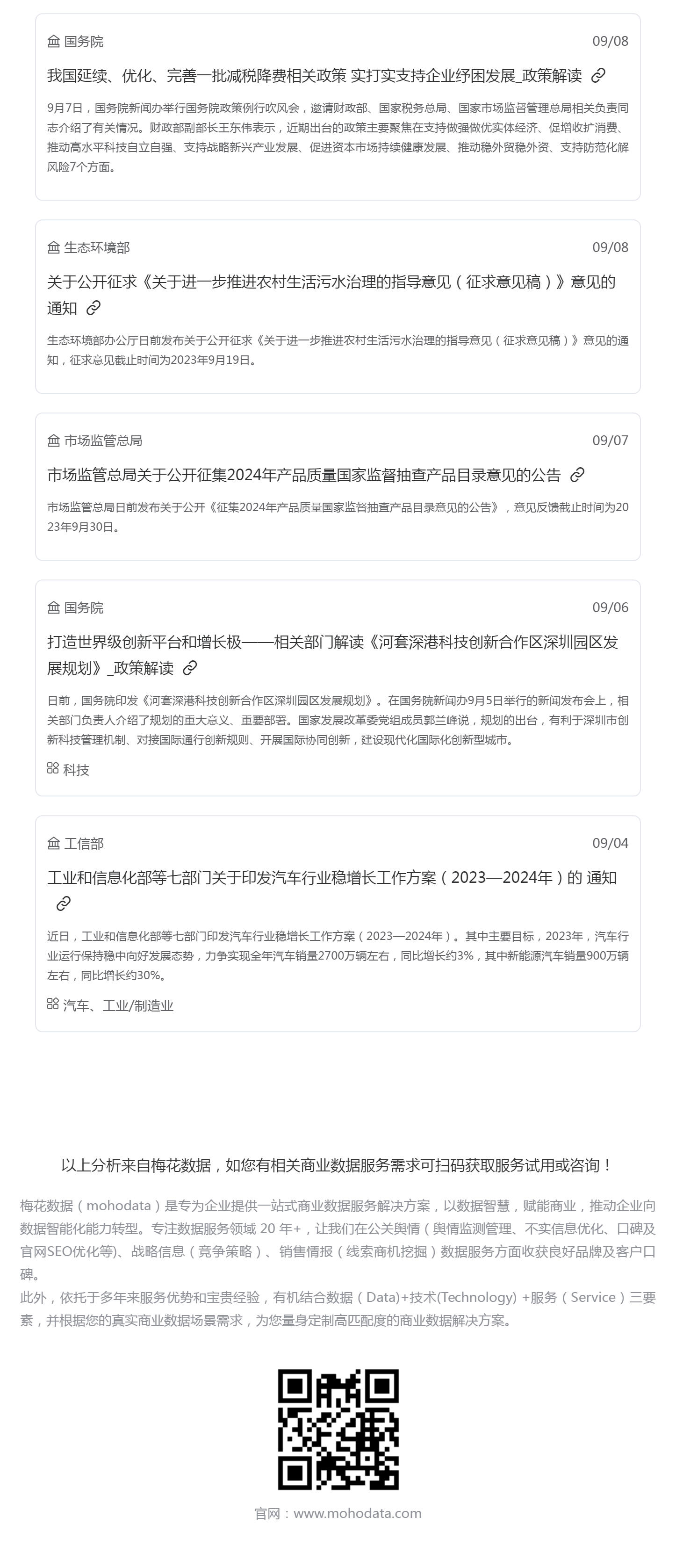 国务院
09/08

我国延续、优化、完善一批减税降费相关政策 实打实支持企业纾困发展_政策解读

9月7日，国务院新闻办举行国务院政策例行吹风会，邀请财政部、国家税务总局、国家市场监督管理总局相关负责同志介绍了有关情况。财政部副部长王东伟表示，近期出台的政策主要聚焦在支持做强做优实体经济、促增收扩消费、推动高水平科技自立自强、支持战略新兴产业发展、促进资本市场持续健康发展、推动稳外贸稳外资、支持防范化解风险7个方面。

生态环境部
09/08

关于公开征求《关于进一步推进农村生活污水治理的指导意见（征求意见稿）》意见的通知

生态环境部办公厅日前发布关于公开征求《关于进一步推进农村生活污水治理的指导意见（征求意见稿）》意见的通知，征求意见截止时间为2023年9月19日。

市场监管总局
09/07

市场监管总局关于公开征集2024年产品质量国家监督抽查产品目录意见的公告

市场监管总局日前发布关于公开《征集2024年产品质量国家监督抽查产品目录意见的公告》，意见反馈截止时间为2023年9月30日。

国务院
09/06

打造世界级创新平台和增长极——相关部门解读《河套深港科技创新合作区深圳园区发展规划》_政策解读

日前，国务院印发《河套深港科技创新合作区深圳园区发展规划》。在国务院新闻办9月5日举行的新闻发布会上，相关部门负责人介绍了规划的重大意义、重要部署。国家发展改革委党组成员郭兰峰说，规划的出台，有利于深圳市创新科技管理机制、对接国际通行创新规则、开展国际协同创新，建设现代化国际化创新型城市。

科技

工信部
09/04

工业和信息化部等七部门关于印发汽车行业稳增长工作方案（2023—2024年）的 通知

近日，工业和信息化部等七部门印发汽车行业稳增长工作方案（2023—2024年）。其中主要目标，2023年，汽车行业运行保持稳中向好发展态势，力争实现全年汽车销量2700万辆左右，同比增长约3%，其中新能源汽车销量900万辆左右，同比增长约30%。

汽车、工业/制造业

以上分析来自梅花数据，如您有相关商业数据服务需求可扫码获取服务试用或咨询！

梅花数据（mohodata）是专为企业提供一站式商业数据服务解决方案，以数据智慧，赋能商业，推动企业向数据智能化能力转型。专注数据服务领域 20 年+，让我们在公关舆情（舆情监测管理、不实信息优化、口碑及官网SEO优化等）、战略信息（竞争策略）、销售情报（线索商机挖掘）数据服务方面收获良好品牌及客户口碑。
此外，依托于多年来服务优势和宝贵经验，有机结合数据（Data)+技术(Technology) +服务（Service）三要素，并根据您的真实商业数据场景需求，为您量身定制高匹配度的商业数据解决方案。

官网：www.mohodata.com